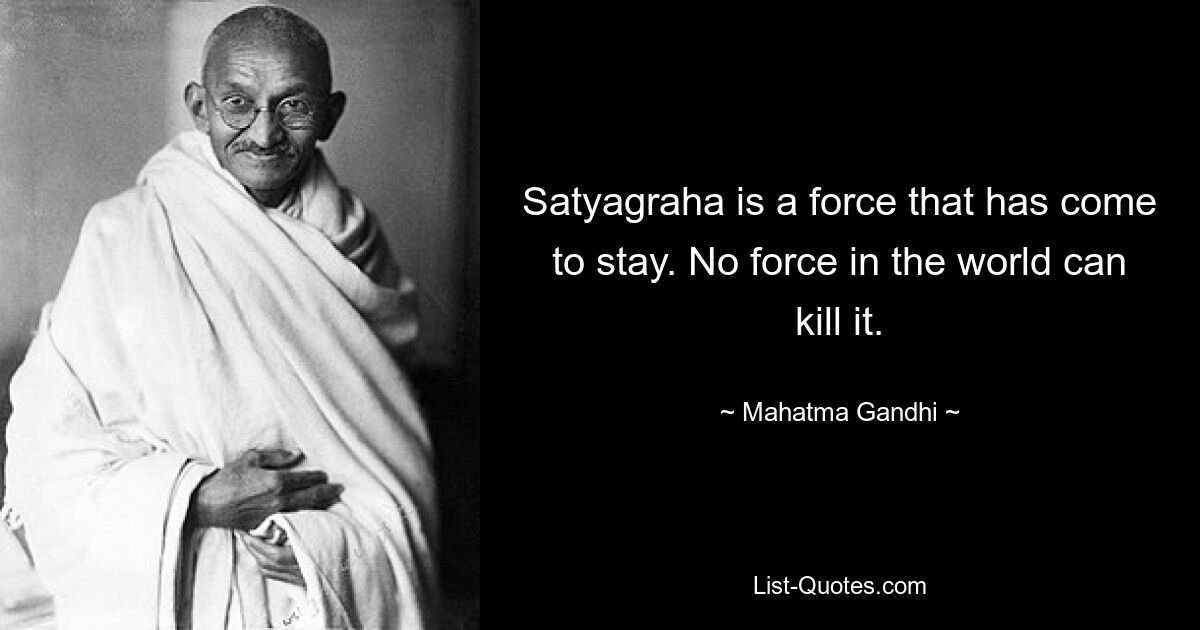 Satyagraha is a force that has come to stay. No force in the world can kill it.

~ Mahatma Gandhi ~

List-Quotes.com